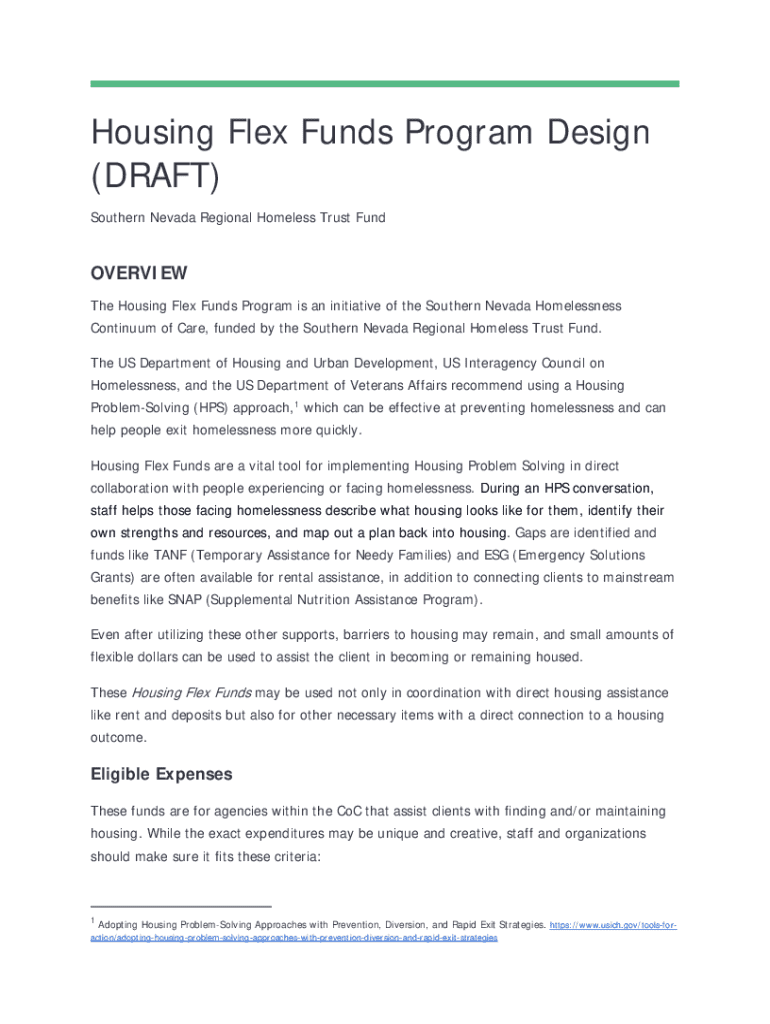 Housing Flex Funds Program Design (DRAFT)

Southern Nevada Regional Homeless Trust Fund

OVERVIEW

The Housing Flex Funds Program is an initiative of the Southern Nevada Homelessness Continuum of Care, funded by the Southern Nevada Regional Homeless Trust Fund.

The US Department of Housing and Urban Development, US Interagency Council on Homelessness, and the US Department of Veterans Affairs recommend using a Housing Problem-Solving (HPS) approach,$^1$ which can be effective at preventing homelessness and can help people exit homelessness more quickly.

Housing Flex Funds are a vital tool for implementing Housing Problem Solving in direct collaboration with people experiencing or facing homelessness. During an HPS conversation, staff helps those facing homelessness describe what housing looks like for them, identify their own strengths and resources, and map out a plan back into housing. Gaps are identified and funds like TANF (Temporary Assistance for Needy Families) and ESG (Emergency Solutions Grants) are often available for rental assistance, in addition to connecting clients to mainstream benefits like SNAP (Supplemental Nutrition Assistance Program).

Even after utilizing these other supports, barriers to housing may remain, and small amounts of flexible dollars can be used to assist the client in becoming or remaining housed.

These Housing Flex Funds may be used not only in coordination with direct housing assistance like rent and deposits but also for other necessary items with a direct connection to a housing outcome.

Eligible Expenses

These funds are for agencies within the CoC that assist clients with finding and/or maintaining housing. While the exact expenditures may be unique and creative, staff and organizations should make sure it fits these criteria:

$^1$ Adopting Housing Problem-Solving Approaches with Prevention, Diversion, and Rapid Exit Strategies. https://www.usich.gov/tools-for-action/adopting-housing-problem-solving-approaches-with-prevention-diversion-and-rapid-exit-strategies